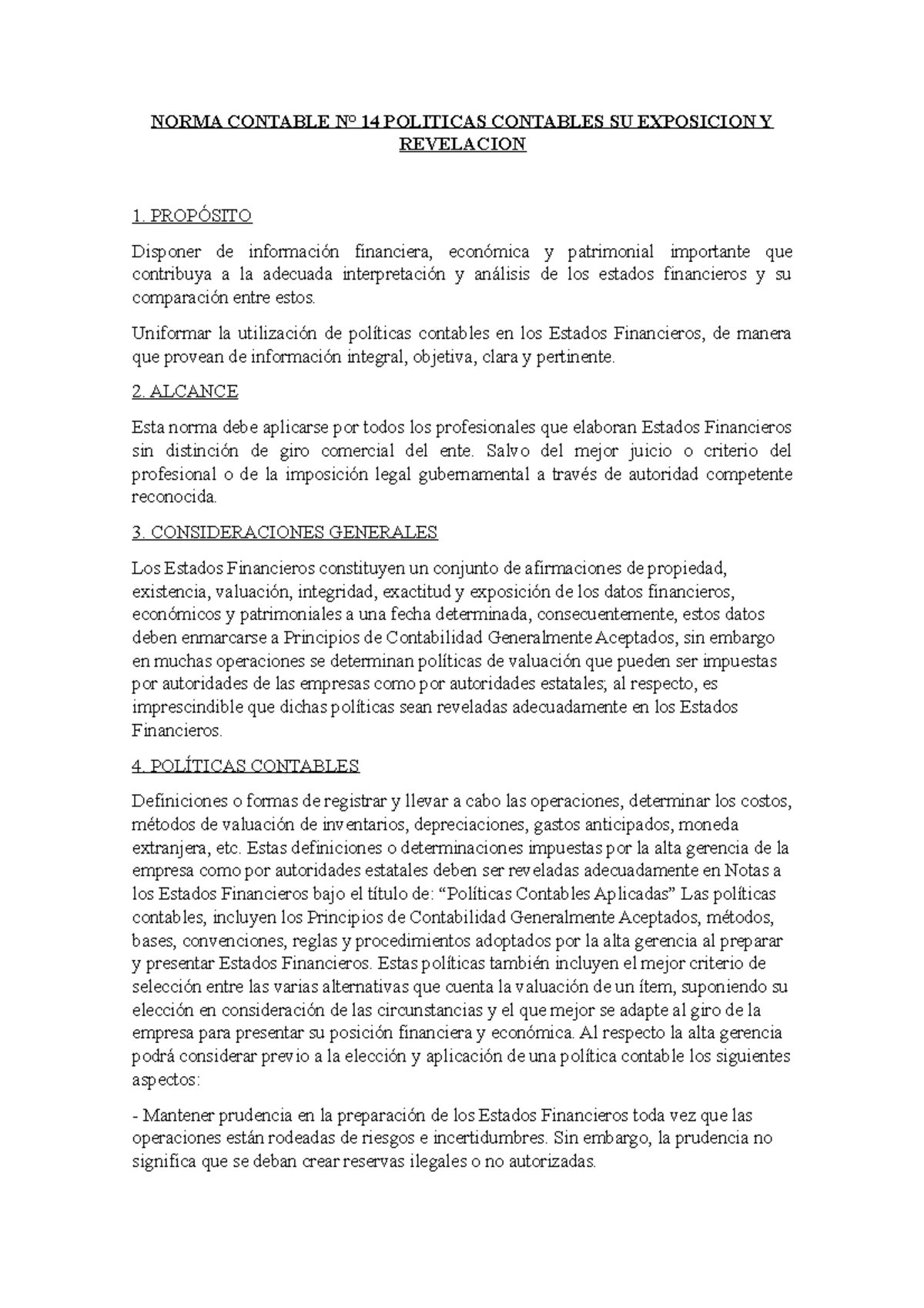 NORMA CONTABLE Nº 14 POLITICAS CONTABLES SU EXPOSICION Y REVELACION

1. PROPÓSITO

Disponer de información financiera, económica y patrimonial importante que contribuya a la adecuada interpretación y análisis de los estados financieros y su comparación entre estos.

Uniformar la utilización de políticas contables en los Estados Financieros, de manera que provean de información integral, objetiva, clara y pertinente.

2. ALCANCE

Esta norma debe aplicarse por todos los profesionales que elaboran Estados Financieros sin distinción de giro comercial del ente. Salvo del mejor juicio o criterio del profesional o de la imposición legal gubernamental a través de autoridad competente reconocida.

3. CONSIDERACIONES GENERALES

Los Estados Financieros constituyen un conjunto de afirmaciones de propiedad, existencia, valuación, integridad, exactitud y exposición de los datos financieros, económicos y patrimoniales a una fecha determinada, consecuentemente, estos datos deben enmarcarse a Principios de Contabilidad Generalmente Aceptados, sin embargo en muchas operaciones se determinan políticas de valuación que pueden ser impuestas por autoridades de las empresas como por autoridades estatales; al respecto, es imprescindible que dichas políticas sean reveladas adecuadamente en los Estados Financieros.

4. POLÍTICAS CONTABLES

Definiciones o formas de registrar y llevar a cabo las operaciones, determinar los costos, métodos de valuación de inventarios, depreciaciones, gastos anticipados, moneda extranjera, etc. Estas definiciones o determinaciones impuestas por la alta gerencia de la empresa como por autoridades estatales deben ser reveladas adecuadamente en Notas a los Estados Financieros bajo el título de: “Políticas Contables Aplicadas” Las políticas contables, incluyen los Principios de Contabilidad Generalmente Aceptados, métodos, bases, convenciones, reglas y procedimientos adoptados por la alta gerencia al preparar y presentar Estados Financieros. Estas políticas también incluyen el mejor criterio de selección entre las varias alternativas que cuenta la valuación de un ítem, suponiendo su elección en consideración de las circunstancias y el que mejor se adapte al giro de la empresa para presentar su posición financiera y económica. Al respecto la alta gerencia podrá considerar previo a la elección y aplicación de una política contable los siguientes aspectos:

- Mantener prudencia en la preparación de los Estados Financieros toda vez que las operaciones están rodeadas de riesgos e incertidumbres. Sin embargo, la prudencia no significa que se deban crear reservas ilegales o no autorizadas.